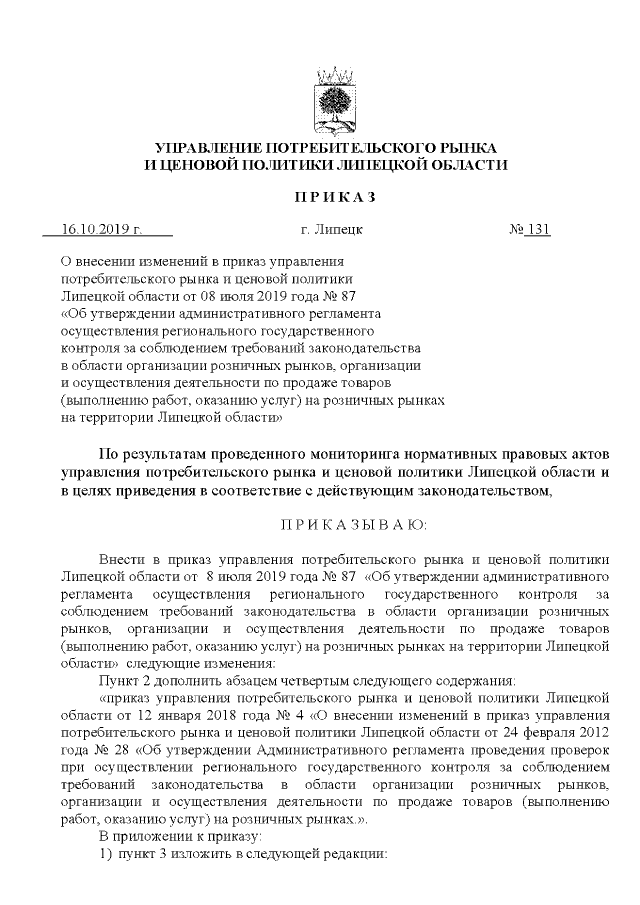 УПРАВЛЕНИЕ ПОТРЕБИТЕЛЬСКОГО РЫНКА
И ЦЕНОВОЙ ПОЛИТИКИ ЛИПЕЦКОЙ ОБЛАСТИ

ПРИКАЗ

16.10.2019 г. г. Липецк № 131

О внесении изменений в приказ управления потребительского рынка и ценовой политики Липецкой области от 08 июля 2019 года № 87 «Об утверждении административного регламента осуществления регионального государственного контроля за соблюдением требований законодательства в области организации розничных рынков, организации и осуществления деятельности по продаже товаров (выполнению работ, оказанию услуг) на розничных рынках на территории Липецкой области»

По результатам проведенного мониторинга нормативных правовых актов управления потребительского рынка и ценовой политики Липецкой области и в целях приведения в соответствие с действующим законодательством,

ПРИКАЗЫВАЮ:

Внести в приказ управления потребительского рынка и ценовой политики Липецкой области от 8 июля 2019 года № 87 «Об утверждении административного регламента осуществления регионального государственного контроля за соблюдением требований законодательства в области организации розничных рынков, организации и осуществления деятельности по продаже товаров (выполнению работ, оказанию услуг) на розничных рынках на территории Липецкой области» следующие изменения:

Пункт 2 дополнить абзацем четвертым следующего содержания:

«приказ управления потребительского рынка и ценовой политики Липецкой области от 12 января 2018 года № 4 «О внесении изменений в приказ управления потребительского рынка и ценовой политики Липецкой области от 24 февраля 2012 года № 28 «Об утверждении Административного регламента проведения проверок при осуществлении регионального государственного контроля за соблюдением требований законодательства в области организации розничных рынков, организации и осуществления деятельности по продаже товаров (выполнению работ, оказанию услуг) на розничных рынках.».

В приложении к приказу:

1) пункт 3 изложить в следующей редакции: